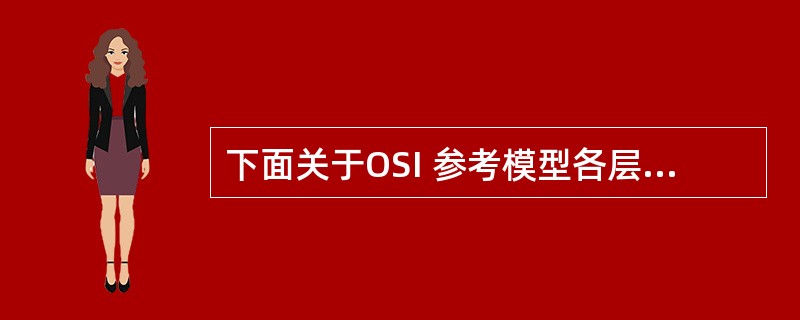 下面关于OSI 参考模型各层...